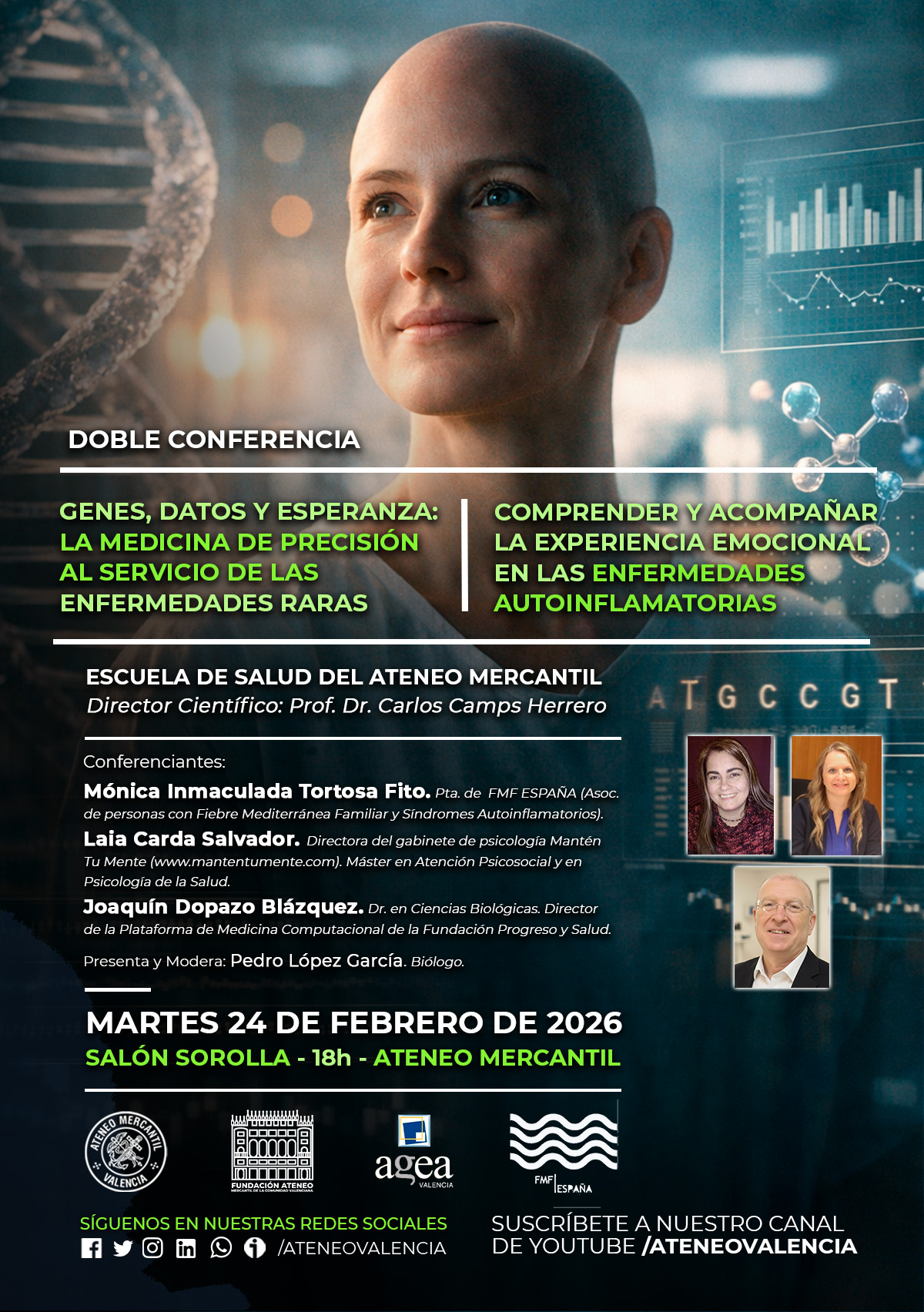 DOBLE CONFERENCIA

GENES, DATOS Y ESPERANZA: LA MEDICINA DE PRECISIÓN AL SERVICIO DE LAS ENFERMEDADES RARAS

COMPRENDER Y ACOMPAÑAR LA EXPERIENCIA EMOCIONAL EN LAS ENFERMEDADES AUTOINFLAMATORIAS

ESCUELA DE SALUD DEL ATENEO MERCANTIL
Director Científico: Prof. Dr. Carlos Camps Herrero

A T G C C G T

Conferenciantes:

Mónica Inmaculada Tortosa Fito. Pta. de FMF ESPAÑA (Asoc. de personas con Fiebre Mediterránea Familiar y Síndromes Autoinflamatorios).

Laia Carda Salvador. Directora del gabinete de psicología Mantén Tu Mente (www.mantentumente.com). Máster en Atención Psicosocial y en Psicología de la Salud.

Joaquín Dopazo Blázquez. Dr. en Ciencias Biológicas. Director de la Plataforma de Medicina Computacional de la Fundación Progreso y Salud.

Presenta y Modera: Pedro López García. Biólogo.

MARTES 24 DE FEBRERO DE 2026
SALÓN SOROLLA - 18h - ATENEO MERCANTIL

ATENEO MERCANTIL VALENCIA

FUNDACIÓN ATENEO
MERCANTIL DE LA COMUNIDAD VALENCIANA

agea
VALENCIA

FMF ESPAÑA

SÍGUENOS EN NUESTRAS REDES SOCIALES
/ATENEOVALENCIA

SUSCRÍBETE A NUESTRO CANAL DE YOUTUBE /ATENEOVALENCIA